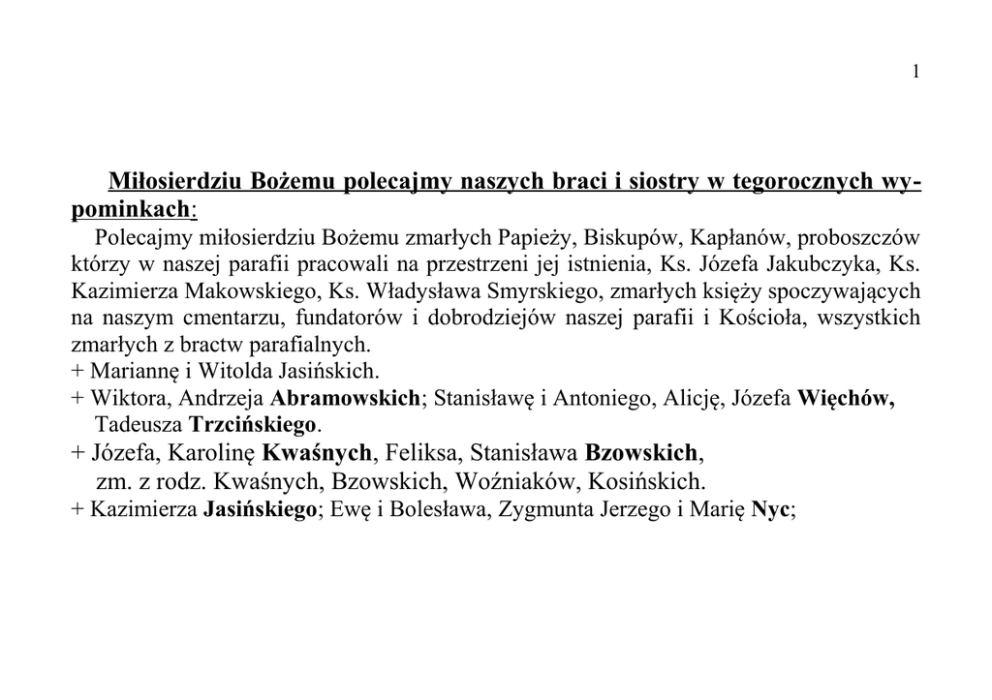 1

Miłosierdziu Bożemu polecajmy naszych braci i siostry w tegorocznych wypominkach:

Polecajmy miłosierdziu Bożemu zmarłych Papieży, Biskupów, Kapłanów, proboszczów którzy w naszej parafii pracowali na przestrzeni jej istnienia, Ks. Józefa Jakubczyka, Ks. Kazimierza Makowskiego, Ks. Władysława Smyrskiego, zmarłych księży spoczywających na naszym cmentarzu, fundatorów i dobrodziejów naszej parafii i Kościoła, wszystkich zmarłych z bractw parafialnych.
+ Mariannę i Witolda Jasińskich.
+ Wiktora, Andrzeja Abramowskich; Stanisławę i Antoniego, Alicję, Józefa Więchów, Tadeusza Trzcińskiego.
+ Józefa, Karolinę Kwaśnych, Feliksa, Stanisława Bzowskich, zm. z rodz. Kwaśnych, Bzowskich, Woźniaków, Kosińskich.
+ Kazimierza Jasińskiego; Ewę i Bolesława, Zygmunta Jerzego i Marię Nyc;